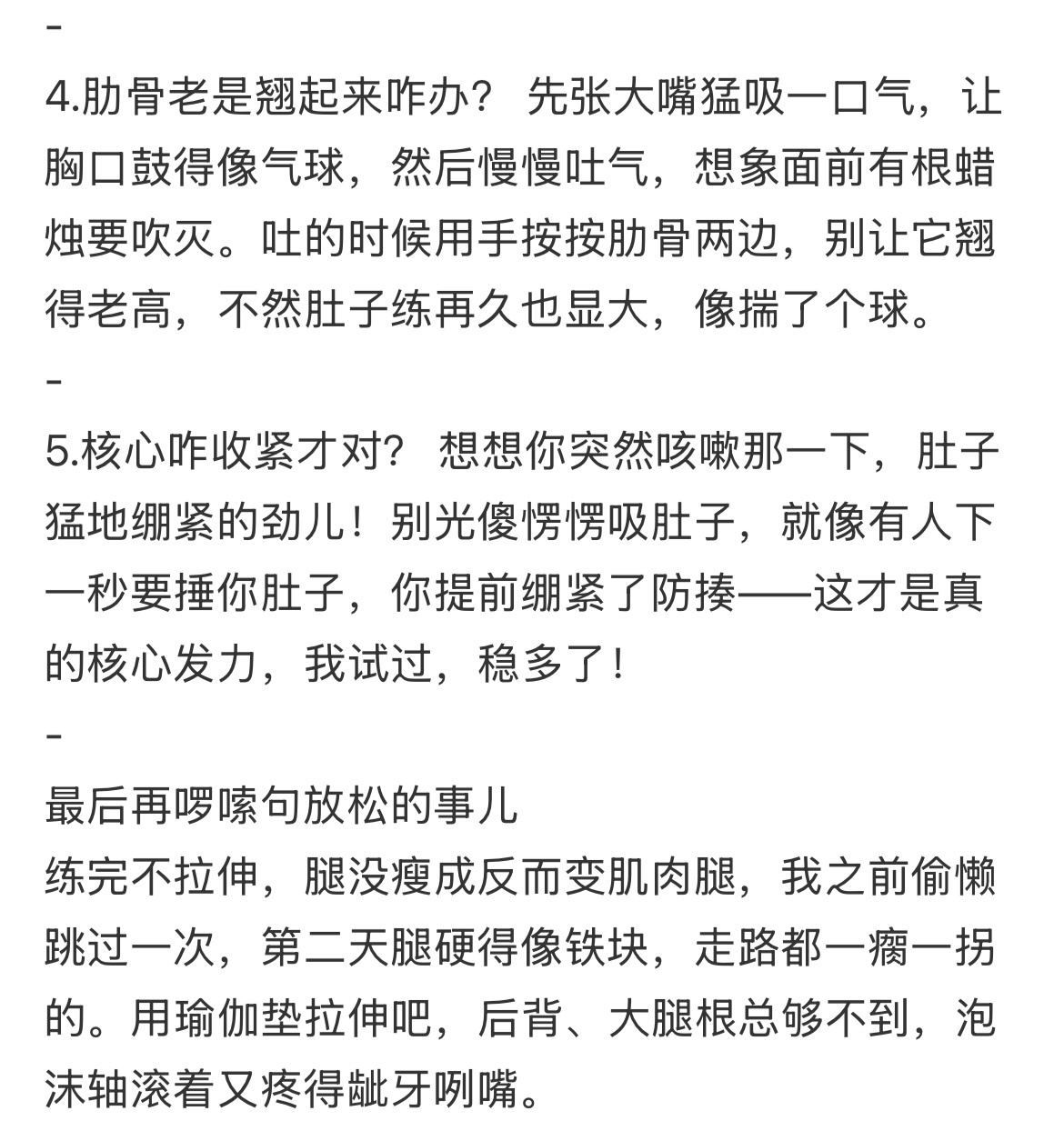 -

4.肋骨老是翘起来咋办？ 先张大嘴猛吸一口气，让胸口鼓得像气球，然后慢慢吐气，想象面前有根蜡烛要吹灭。吐的时候用手按按肋骨两边，别让它翘得老高，不然肚子练再久也显大，像揣了个球。

-

5.核心咋收紧才对？ 想想你突然咳嗽那一下，肚子猛地绷紧的劲儿！别光傻愣愣吸肚子，就像有人下一秒要捶你肚子，你提前绷紧了防揍——这才是真的核心发力，我试过，稳多了！

-

最后再啰嗦句放松的事儿
练完不拉伸，腿没瘦成反而变肌肉腿，我之前偷懒跳过一次，第二天腿硬得像铁块，走路都一瘸一拐的。用瑜伽垫拉伸吧，后背、大腿根总够不到，泡沫轴滚着又疼得龇牙咧嘴。